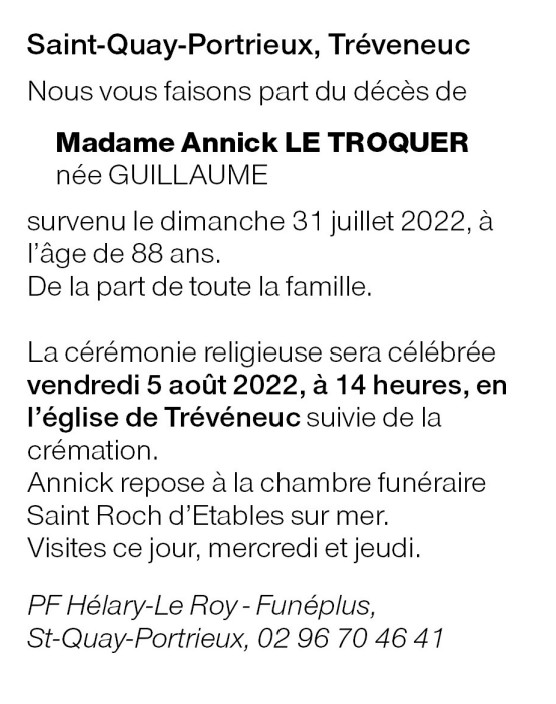 Saint-Quay-Portrieux, Tréveneuc

Nous vous faisons part du décès de

Madame Annick LE TROQUER
née GUILLAUME

survenu le dimanche 31 juillet 2022, à l'âge de 88 ans.
De la part de toute la famille.

La cérémonie religieuse sera célébrée vendredi 5 août 2022, à 14 heures, en l'église de Tréveneuc suivie de la crémation.
Annick repose à la chambre funéraire Saint Roch d'Etables sur mer.
Visites ce jour, mercredi et jeudi.

PF Hélary-Le Roy - Funéplus, St-Quay-Portrieux, 02 96 70 46 41